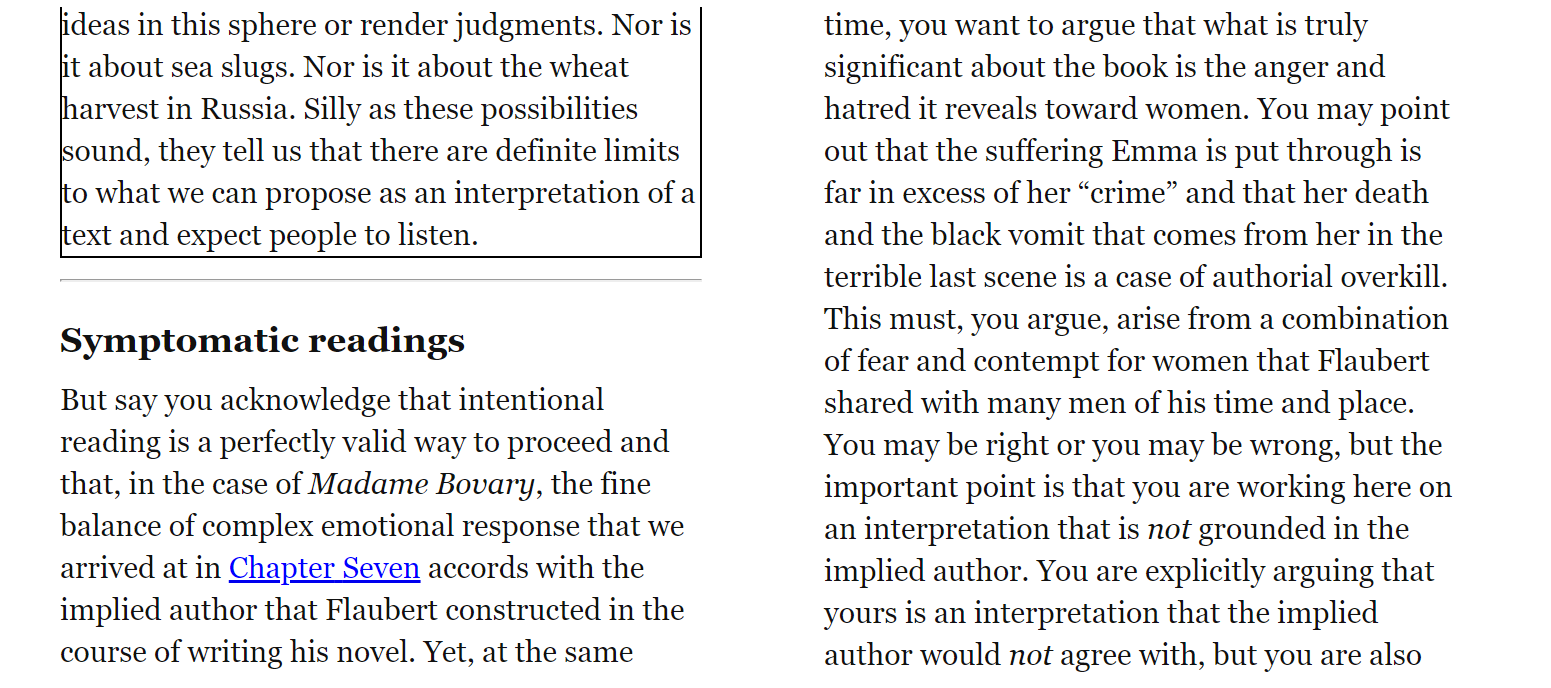 ideas in this sphere or render judgments. Nor is it about sea slugs. Nor is it about the wheat harvest in Russia. Silly as these possibilities sound, they tell us that there are definite limits to what we can propose as an interpretation of a text and expect people to listen.

Symptomatic readings

But say you acknowledge that intentional reading is a perfectly valid way to proceed and that, in the case of Madame Bovary, the fine balance of complex emotional response that we arrived at in Chapter Seven accords with the implied author that Flaubert constructed in the course of writing his novel. Yet, at the same time, you want to argue that what is truly significant about the book is the anger and hatred it reveals toward women. You may point out that the suffering Emma is put through is far in excess of her "crime" and that her death and the black vomit that comes from her in the terrible last scene is a case of authorial overkill. This must, you argue, arise from a combination of fear and contempt for women that Flaubert shared with many men of his time and place. You may be right or you may be wrong, but the important point is that you are working here on an interpretation that is not grounded in the implied author. You are explicitly arguing that yours is an interpretation that the implied author would not agree with, but you are also